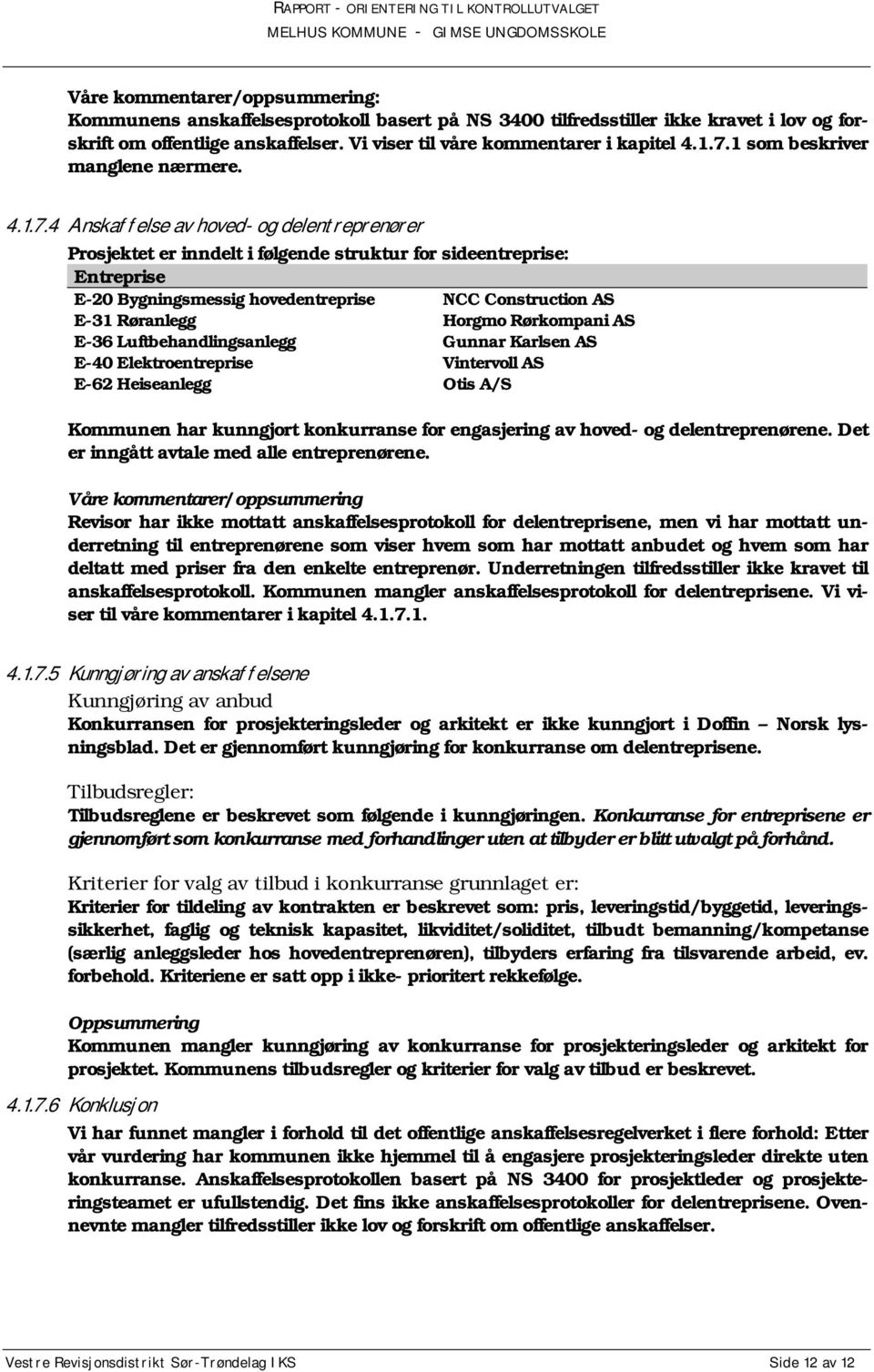 RAPPORT - ORIENTERING TIL KONTROLLUTVALGET
MELHUS KOMMUNE - GIMSE UNGDOMSSKOLE

Våre kommentarer/oppsummering:
Kommunens anskaffelsesprotokoll basert på NS 3400 tilfredsstiller ikke kravet i lov og forskrift om offentlige anskaffelser. Vi viser til våre kommentarer i kapitel 4.1.7.1 som beskriver manglene nærmere.

4.1.7.4 Anskaffelse av hoved- og delentreprenører
Prosjektet er inndelt i følgende struktur for sideentreprise:

| Entreprise | |
|---|---|
| E-20 Bygningsmessig hovedentreprise | NCC Construction AS |
| E-31 Røranlegg | Horgmo Rørkompani AS |
| E-36 Luftbehandlingsanlegg | Gunnar Karlsen AS |
| E-40 Elektroentreprise | Vintervoll AS |
| E-62 Heiseanlegg | Otis A/S |

Kommunen har kunngjort konkurranse for engasjering av hoved- og delentreprenørene. Det er inngått avtale med alle entreprenørene.

Våre kommentarer/oppsummering
Revisor har ikke mottatt anskaffelsesprotokoll for delentreprisene, men vi har mottatt underretning til entreprenørene som viser hvem som har mottatt anbudet og hvem som har deltatt med priser fra den enkelte entreprenør. Underretningen tilfredsstiller ikke kravet til anskaffelsesprotokoll. Kommunen mangler anskaffelsesprotokoll for delentreprisene. Vi viser til våre kommentarer i kapitel 4.1.7.1.

4.1.7.5 Kunngjøring av anskaffelsene
Kunngjøring av anbud
Konkurransen for prosjekteringsleder og arkitekt er ikke kunngjort i Doffin – Norsk lysningsblad. Det er gjennomført kunngjøring for konkurranse om delentreprisene.

Tilbudsregler:
Tilbudsreglene er beskrevet som følgende i kunngjøringen. Konkurranse for entreprisene er gjennomført som konkurranse med forhandlinger uten at tilbyder er blitt utvalgt på forhånd.

Kriterier for valg av tilbud i konkurranse grunnlaget er:
Kriterier for tildeling av kontrakten er beskrevet som: pris, leveringstid/byggetid, leveringssikkerhet, faglig og teknisk kapasitet, likviditet/soliditet, tilbudt bemanning/kompetanse (særlig anleggsleder hos hovedentreprenøren), tilbyders erfaring fra tilsvarende arbeid, ev. forbehold. Kriteriene er satt opp i ikke- prioritert rekkefølge.

Oppsummering
Kommunen mangler kunngjøring av konkurranse for prosjekteringsleder og arkitekt for prosjektet. Kommunens tilbudsregler og kriterier for valg av tilbud er beskrevet.

4.1.7.6 Konklusjon
Vi har funnet mangler i forhold til det offentlige anskaffelsesregelverket i flere forhold: Etter vår vurdering har kommunen ikke hjemmel til å engasjere prosjekteringsleder direkte uten konkurranse. Anskaffelsesprotokollen basert på NS 3400 for prosjektleder og prosjekteringsteamet er ufullstendig. Det fins ikke anskaffelsesprotokoller for delentreprisene. Ovennevnte mangler tilfredsstiller ikke lov og forskrift om offentlige anskaffelser.

Vestre Revisjonsdistrikt Sør-Trøndelag IKS Side 12 av 12